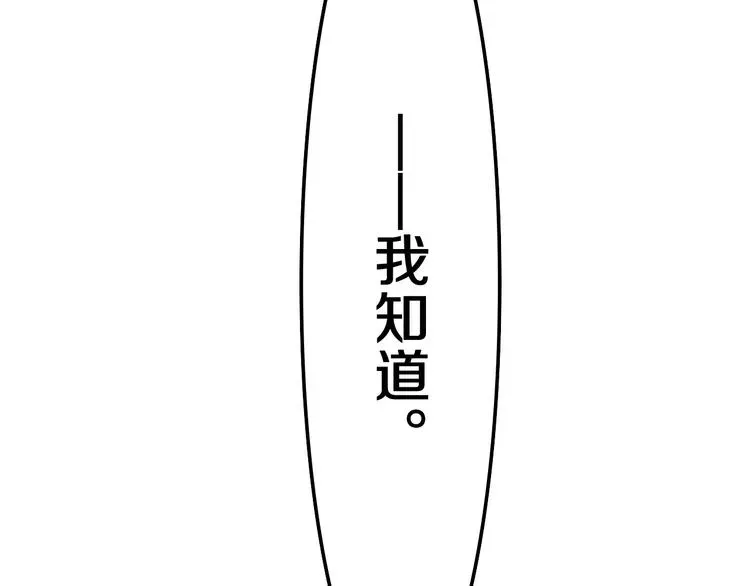 ——我知道。